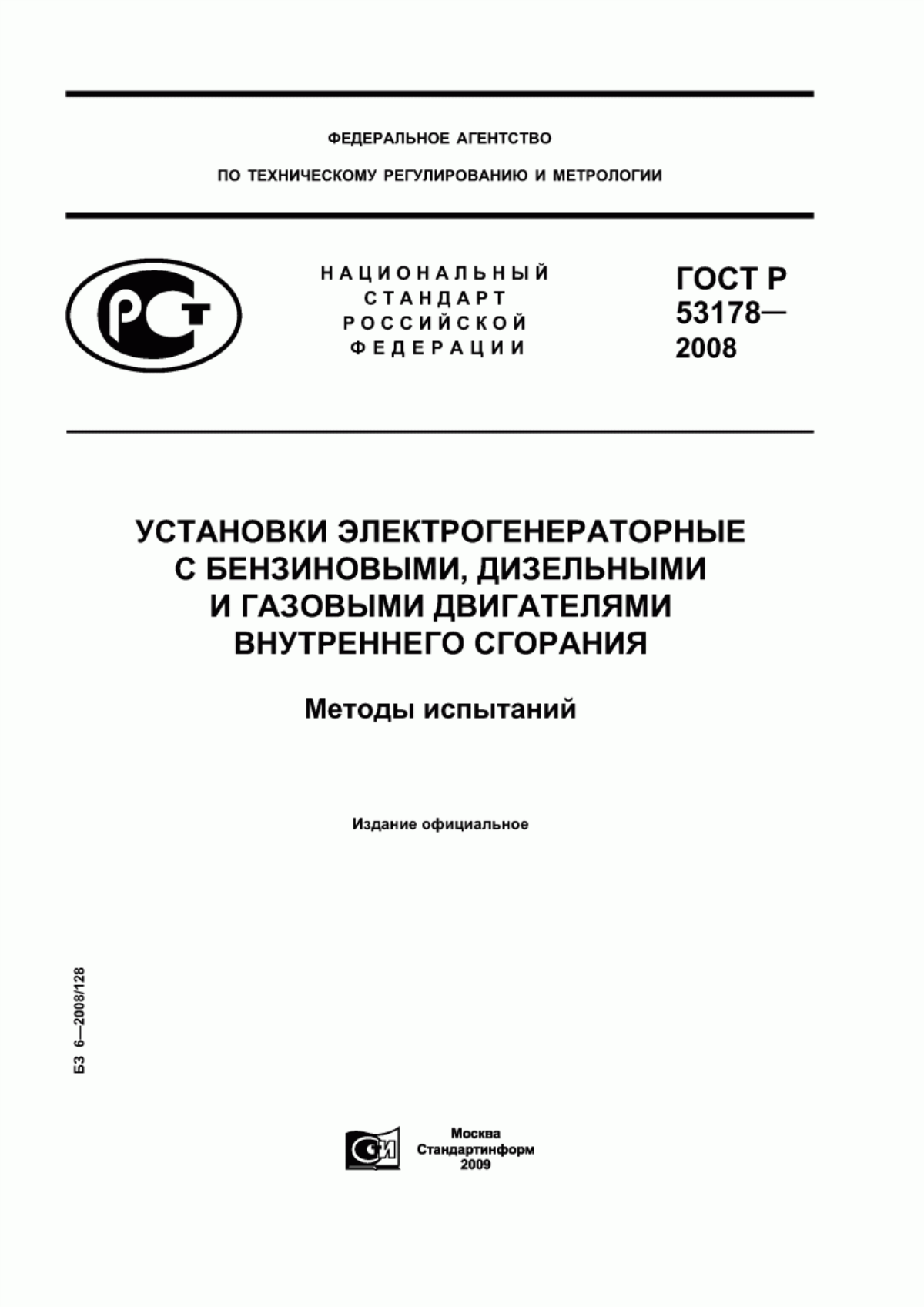 ФЕДЕРАЛЬНОЕ АГЕНТСТВО

ПО ТЕХНИЧЕСКОМУ РЕГУЛИРОВАНИЮ И МЕТРОЛОГИИ

РСТ

НАЦИОНАЛЬНЫЙ СТАНДАРТ РОССИЙСКОЙ ФЕДЕРАЦИИ

ГОСТ Р 53178— 2008

УСТАНОВКИ ЭЛЕКТРОГЕНЕРАТОРНЫЕ С БЕНЗИНОВЫМИ, ДИЗЕЛЬНЫМИ И ГАЗОВЫМИ ДВИГАТЕЛЯМИ ВНУТРЕННЕГО СГОРАНИЯ

Методы испытаний

Издание официальное

БЗ 6—2008/128

СИ

Москва
Стандартинформ
2009